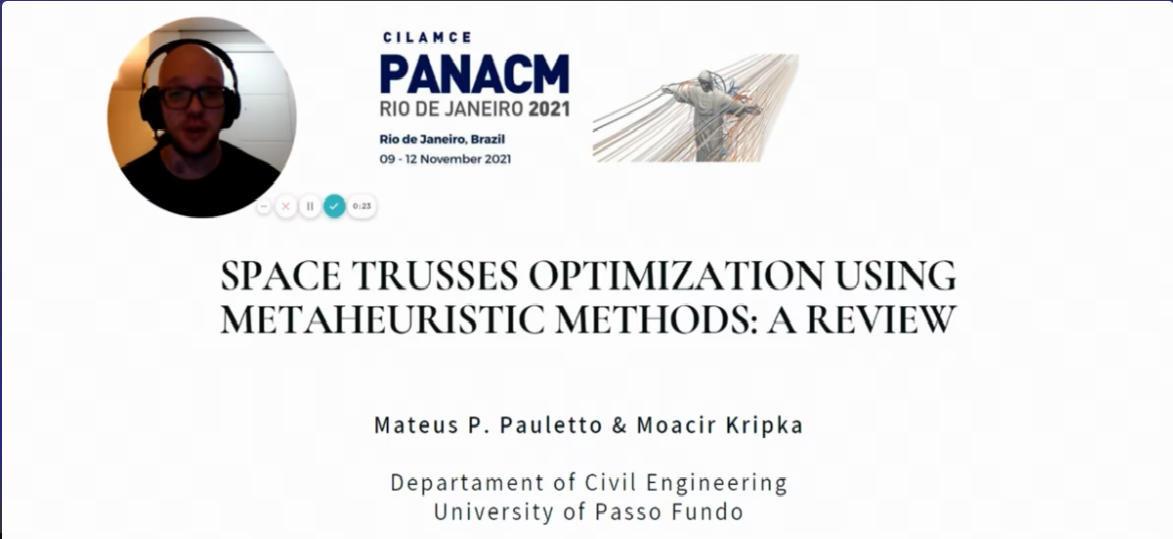 CILAMCE
PANACM
RIO DE JANEIRO 2021
Rio de Janeiro, Brazil
09 - 12 November 2021

0:23

SPACE TRUSSES OPTIMIZATION USING METAHEURISTIC METHODS: A REVIEW

Mateus P. Pauletto & Moacir Kripka

Departament of Civil Engineering
University of Passo Fundo